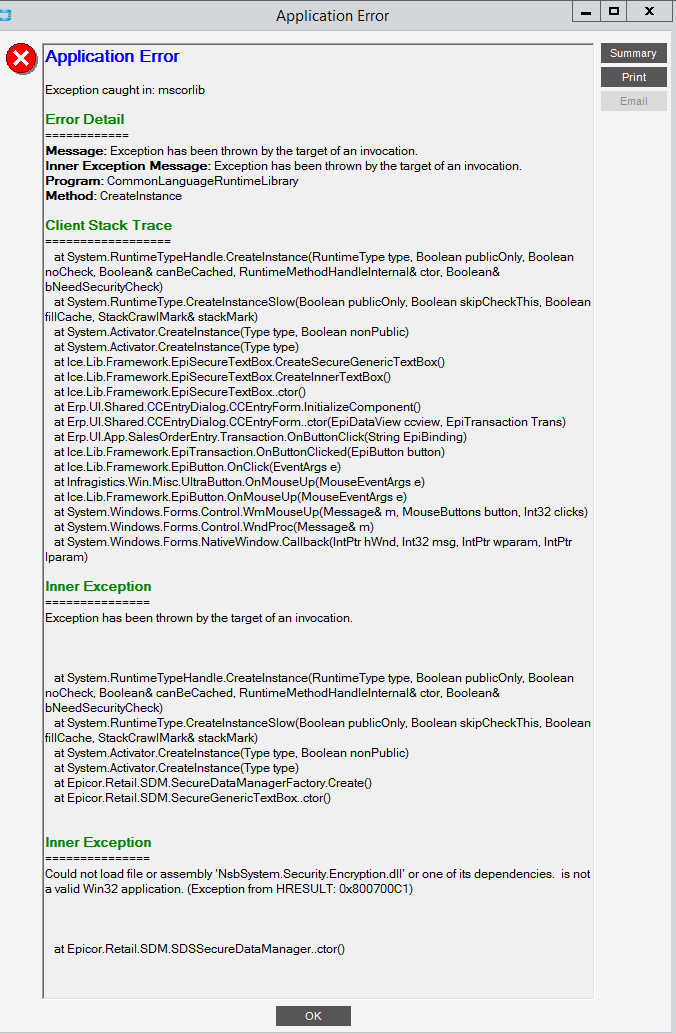 Application Error

Application Error

Exception caught in: mscorlib

Error Detail
============
Message: Exception has been thrown by the target of an invocation.
Inner Exception Message: Exception has been thrown by the target of an invocation.
Program: CommonLanguageRuntimeLibrary
Method: CreateInstance

Client Stack Trace
==================
at System.RuntimeTypeHandle.CreateInstance(RuntimeType type, Boolean publicOnly, Boolean noCheck, Boolean& canBeCached, RuntimeMethodHandleInternal& ctor, Boolean& bNeedSecurityCheck)
at System.RuntimeType.CreateInstanceSlow(Boolean publicOnly, Boolean skipCheckThis, Boolean fillCache, StackCrawlMark& stackMark)
at System.Activator.CreateInstance(Type type, Boolean nonPublic)
at System.Activator.CreateInstance(Type type)
at Ice.Lib.Framework.EpiSecureTextBox.CreateSecureGenericTextBox()
at Ice.Lib.Framework.EpiSecureTextBox.CreateInnerTextBox()
at Ice.Lib.Framework.EpiSecureTextBox..ctor()
at Erp.UI.Shared.CCEntryDialog.CCEntryForm.InitializeComponent()
at Erp.UI.Shared.CCEntryDialog.CCEntryForm..ctor(EpiDataView ccview, EpiTransaction Trans)
at Erp.UI.App.SalesOrderEntry.Transaction.OnButtonClick(String EpiBinding)
at Ice.Lib.Framework.EpiTransaction.OnButtonClicked(EpiButton button)
at Ice.Lib.Framework.EpiButton.OnClick(EventArgs e)
at Infragistics.Win.Misc.UltraButton.OnMouseUp(MouseEventArgs e)
at Ice.Lib.Framework.EpiButton.OnMouseUp(MouseEventArgs e)
at System.Windows.Forms.Control.WmMouseUp(Message& m, MouseButtons button, Int32 clicks)
at System.Windows.Forms.Control.WndProc(Message& m)
at System.Windows.Forms.NativeWindow.Callback(IntPtr hWnd, Int32 msg, IntPtr wparam, IntPtr lparam)

Inner Exception
===============
Exception has been thrown by the target of an invocation.

at System.RuntimeTypeHandle.CreateInstance(RuntimeType type, Boolean publicOnly, Boolean noCheck, Boolean& canBeCached, RuntimeMethodHandleInternal& ctor, Boolean& bNeedSecurityCheck)
at System.RuntimeType.CreateInstanceSlow(Boolean publicOnly, Boolean skipCheckThis, Boolean fillCache, StackCrawlMark& stackMark)
at System.Activator.CreateInstance(Type type, Boolean nonPublic)
at System.Activator.CreateInstance(Type type)
at Epicor.Retail.SDM.SecureDataManagerFactory.Create()
at Epicor.Retail.SDM.SecureGenericTextBox..ctor()

Inner Exception
===============
Could not load file or assembly 'NsbSystem.Security.Encryption.dll' or one of its dependencies. is not a valid Win32 application. (Exception from HRESULT: 0x800700C1)

at Epicor.Retail.SDM.SDSSecureDataManager..ctor()

Summary
Print
Email
OK